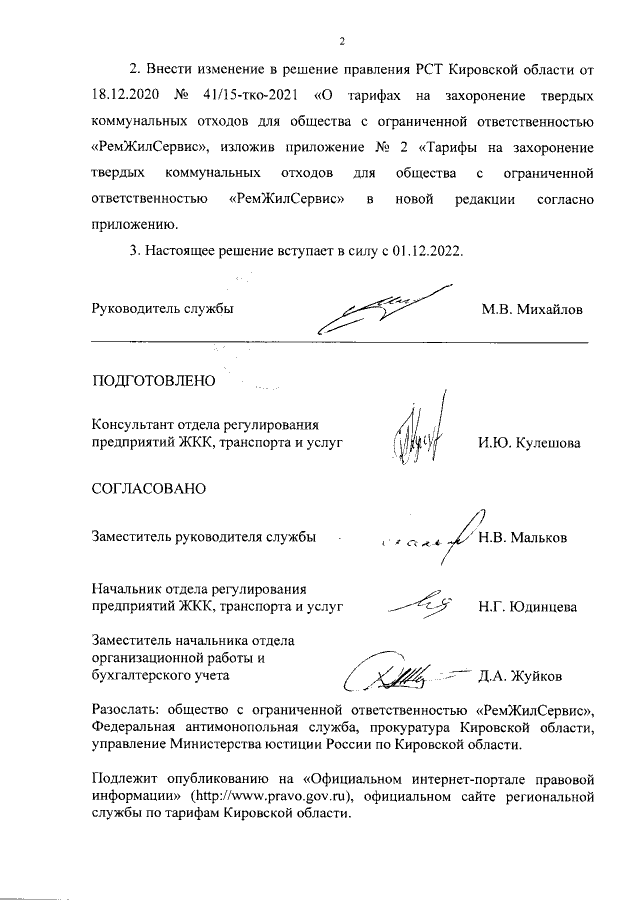 2

2. Внести изменение в решение правления РСТ Кировской области от 18.12.2020 № 41/15-тко-2021 «О тарифах на захоронение твердых коммунальных отходов для общества с ограниченной ответственностью «РемЖилСервис», изложив приложение № 2 «Тарифы на захоронение твердых коммунальных отходов для общества с ограниченной ответственностью «РемЖилСервис» в новой редакции согласно приложению.

3. Настоящее решение вступает в силу с 01.12.2022.

Руководитель службы М.В. Михайлов

ПОДГОТОВЛЕНО

Консультант отдела регулирования предприятий ЖКК, транспорта и услуг И.Ю. Кулешова

СОГЛАСОВАНО

Заместитель руководителя службы Н.В. Мальков

Начальник отдела регулирования предприятий ЖКК, транспорта и услуг Н.Г. Юдинцева

Заместитель начальника отдела организационной работы и бухгалтерского учета Д.А. Жуйков

Разослать: общество с ограниченной ответственностью «РемЖилСервис», Федеральная антимонопольная служба, прокуратура Кировской области, управление Министерства юстиции России по Кировской области.

Подлежит опубликованию на «Официальном интернет-портале правовой информации» (http://www.pravo.gov.ru), официальном сайте региональной службы по тарифам Кировской области.